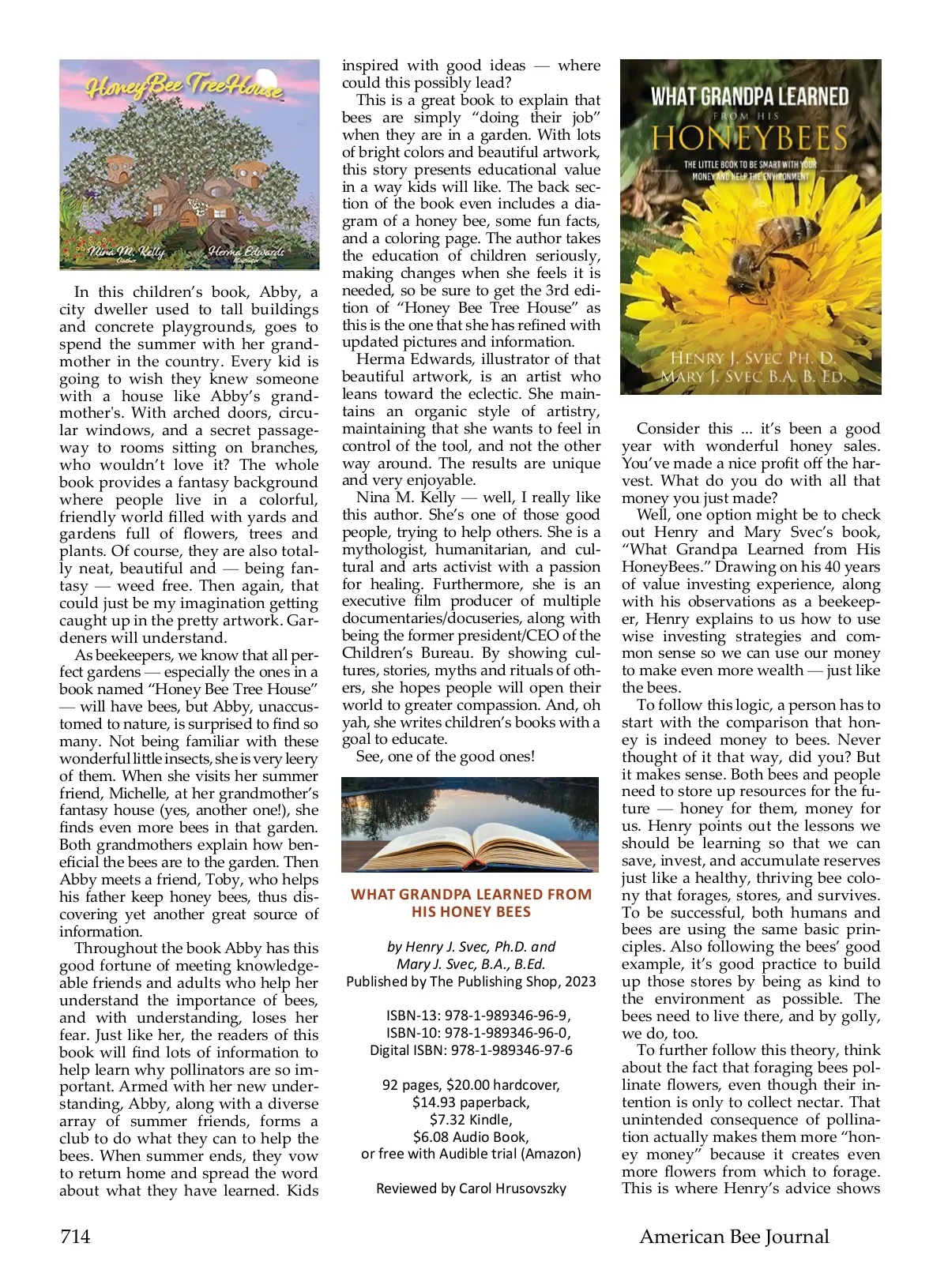 HoneyBee TreeHouse

Nina M. Kelly Author

Herma Edwards Illustrator

In this children's book, Abby, a city dweller used to tall buildings and concrete playgrounds, goes to spend the summer with her grandmother in the country. Every kid is going to wish they knew someone with a house like Abby's grandmother's. With arched doors, circular windows, and a secret passageway to rooms sitting on branches, who wouldn't love it? The whole book provides a fantasy background where people live in a colorful, friendly world filled with yards and gardens full of flowers, trees and plants. Of course, they are also totally neat, beautiful and — being fantasy — weed free. Then again, that could just be my imagination getting caught up in the pretty artwork. Gardeners will understand.

As beekeepers, we know that all perfect gardens — especially the ones in a book named "Honey Bee Tree House" — will have bees, but Abby, unaccustomed to nature, is surprised to find so many. Not being familiar with these wonderful little insects, she is very leery of them. When she visits her summer friend, Michelle, at her grandmother's fantasy house (yes, another one!), she finds even more bees in that garden. Both grandmothers explain how beneficial the bees are to the garden. Then Abby meets a friend, Toby, who helps his father keep honey bees, thus discovering yet another great source of information.

Throughout the book Abby has this good fortune of meeting knowledgeable friends and adults who help her understand the importance of bees, and with understanding, loses her fear. Just like her, the readers of this book will find lots of information to help learn why pollinators are so important. Armed with her new understanding, Abby, along with a diverse array of summer friends, forms a club to do what they can to help the bees. When summer ends, they vow to return home and spread the word about what they have learned. Kids inspired with good ideas — where could this possibly lead?

This is a great book to explain that bees are simply "doing their job" when they are in a garden. With lots of bright colors and beautiful artwork, this story presents educational value in a way kids will like. The back section of the book even includes a diagram of a honey bee, some fun facts, and a coloring page. The author takes the education of children seriously, making changes when she feels it is needed, so be sure to get the 3rd edition of "Honey Bee Tree House" as this is the one that she has refined with updated pictures and information.

Herma Edwards, illustrator of that beautiful artwork, is an artist who leans toward the eclectic. She maintains an organic style of artistry, maintaining that she wants to feel in control of the tool, and not the other way around. The results are unique and very enjoyable.

Nina M. Kelly — well, I really like this author. She's one of those good people, trying to help others. She is a mythologist, humanitarian, and cultural and arts activist with a passion for healing. Furthermore, she is an executive film producer of multiple documentaries/docuseries, along with being the former president/CEO of the Children's Bureau. By showing cultures, stories, myths and rituals of others, she hopes people will open their world to greater compassion. And, oh yah, she writes children's books with a goal to educate.

See, one of the good ones!

WHAT GRANDPA LEARNED FROM HIS HONEY BEES

by Henry J. Svec, Ph.D. and Mary J. Svec, B.A., B.Ed.
Published by The Publishing Shop, 2023

ISBN-13: 978-1-989346-96-9,
ISBN-10: 978-1-989346-96-0,
Digital ISBN: 978-1-989346-97-6

92 pages, $20.00 hardcover,
$14.93 paperback,
$7.32 Kindle,
$6.08 Audio Book,
or free with Audible trial (Amazon)

Reviewed by Carol Hrusovszky

WHAT GRANDPA LEARNED FROM HIS HONEYBEES

THE LITTLE BOOK TO BE SMART WITH YOUR MONEY AND HELP THE ENVIRONMENT

HENRY J. SVEC PH. D.
MARY J. SVEC B.A. B. ED.

Consider this ... it's been a good year with wonderful honey sales. You've made a nice profit off the harvest. What do you do with all that money you just made?

Well, one option might be to check out Henry and Mary Svec's book, "What Grandpa Learned from His HoneyBees." Drawing on his 40 years of value investing experience, along with his observations as a beekeeper, Henry explains to us how to use wise investing strategies and common sense so we can use our money to make even more wealth — just like the bees.

To follow this logic, a person has to start with the comparison that honey is indeed money to bees. Never thought of it that way, did you? But it makes sense. Both bees and people need to store up resources for the future — honey for them, money for us. Henry points out the lessons we should be learning so that we can save, invest, and accumulate reserves just like a healthy, thriving bee colony that forages, stores, and survives. To be successful, both humans and bees are using the same basic principles. Also following the bees' good example, it's good practice to build up those stores by being as kind to the environment as possible. The bees need to live there, and by golly, we do, too.

To further follow this theory, think about the fact that foraging bees pollinate flowers, even though their intention is only to collect nectar. That unintended consequence of pollination actually makes them more "honey money" because it creates even more flowers from which to forage. This is where Henry's advice shows

714

American Bee Journal